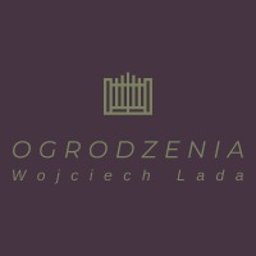 OGRODZENIA
Wojciech Lada